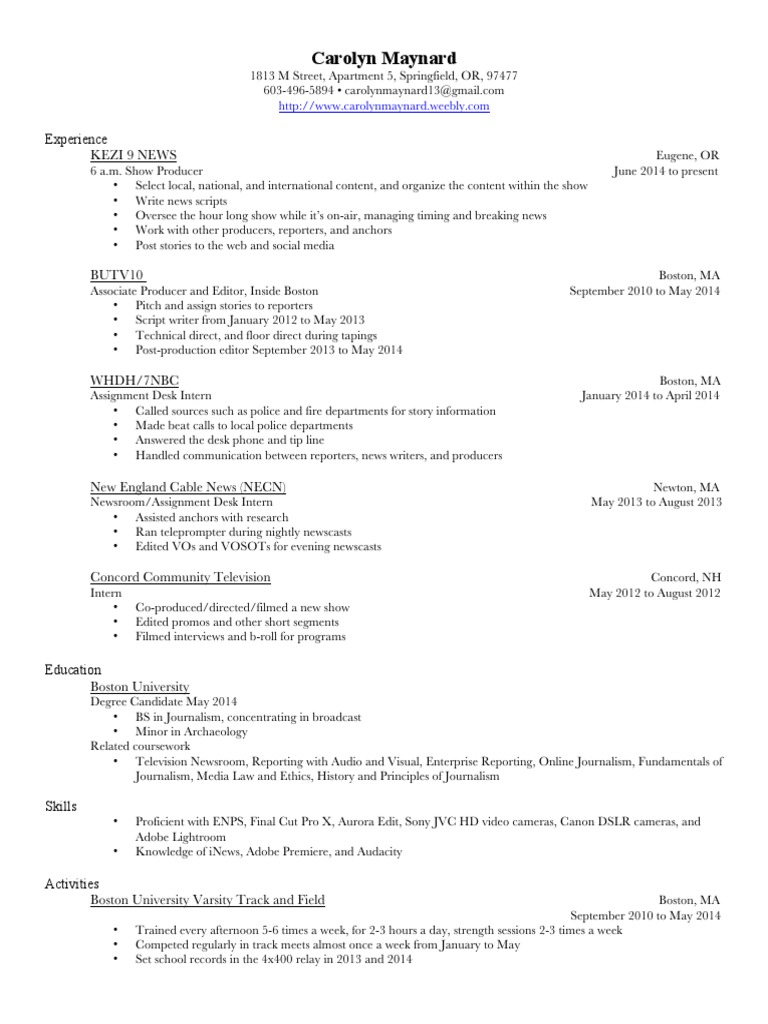 Carolyn Maynard
1813 M Street, Apartment 5, Springfield, OR, 97477
603-496-5894 • carolynmaynard13@gmail.com
http://www.carolynmaynard.weebly.com

Experience
KEZI 9 NEWS Eugene, OR
6 a.m. Show Producer June 2014 to present
• Select local, national, and international content, and organize the content within the show
• Write news scripts
• Oversee the hour long show while it's on-air, managing timing and breaking news
• Work with other producers, reporters, and anchors
• Post stories to the web and social media

BUTV10 Boston, MA
Associate Producer and Editor, Inside Boston September 2010 to May 2014
• Pitch and assign stories to reporters
• Script writer from January 2012 to May 2013
• Technical direct, and floor direct during tapings
• Post-production editor September 2013 to May 2014

WHDH/7NBC Boston, MA
Assignment Desk Intern January 2014 to April 2014
• Called sources such as police and fire departments for story information
• Made beat calls to local police departments
• Answered the desk phone and tip line
• Handled communication between reporters, news writers, and producers

New England Cable News (NECN) Newton, MA
Newsroom/Assignment Desk Intern May 2013 to August 2013
• Assisted anchors with research
• Ran teleprompter during nightly newscasts
• Edited VOs and VOSOTs for evening newscasts

Concord Community Television Concord, NH
Intern May 2012 to August 2012
• Co-produced/directed/filmed a new show
• Edited promos and other short segments
• Filmed interviews and b-roll for programs

Education
Boston University
Degree Candidate May 2014
• BS in Journalism, concentrating in broadcast
• Minor in Archaeology
Related coursework
• Television Newsroom, Reporting with Audio and Visual, Enterprise Reporting, Online Journalism, Fundamentals of Journalism, Media Law and Ethics, History and Principles of Journalism

Skills
• Proficient with ENPS, Final Cut Pro X, Aurora Edit, Sony JVC HD video cameras, Canon DSLR cameras, and Adobe Lightroom
• Knowledge of iNews, Adobe Premiere, and Audacity

Activities
Boston University Varsity Track and Field Boston, MA
September 2010 to May 2014
• Trained every afternoon 5-6 times a week, for 2-3 hours a day, strength sessions 2-3 times a week
• Competed regularly in track meets almost once a week from January to May
• Set school records in the 4x400 relay in 2013 and 2014